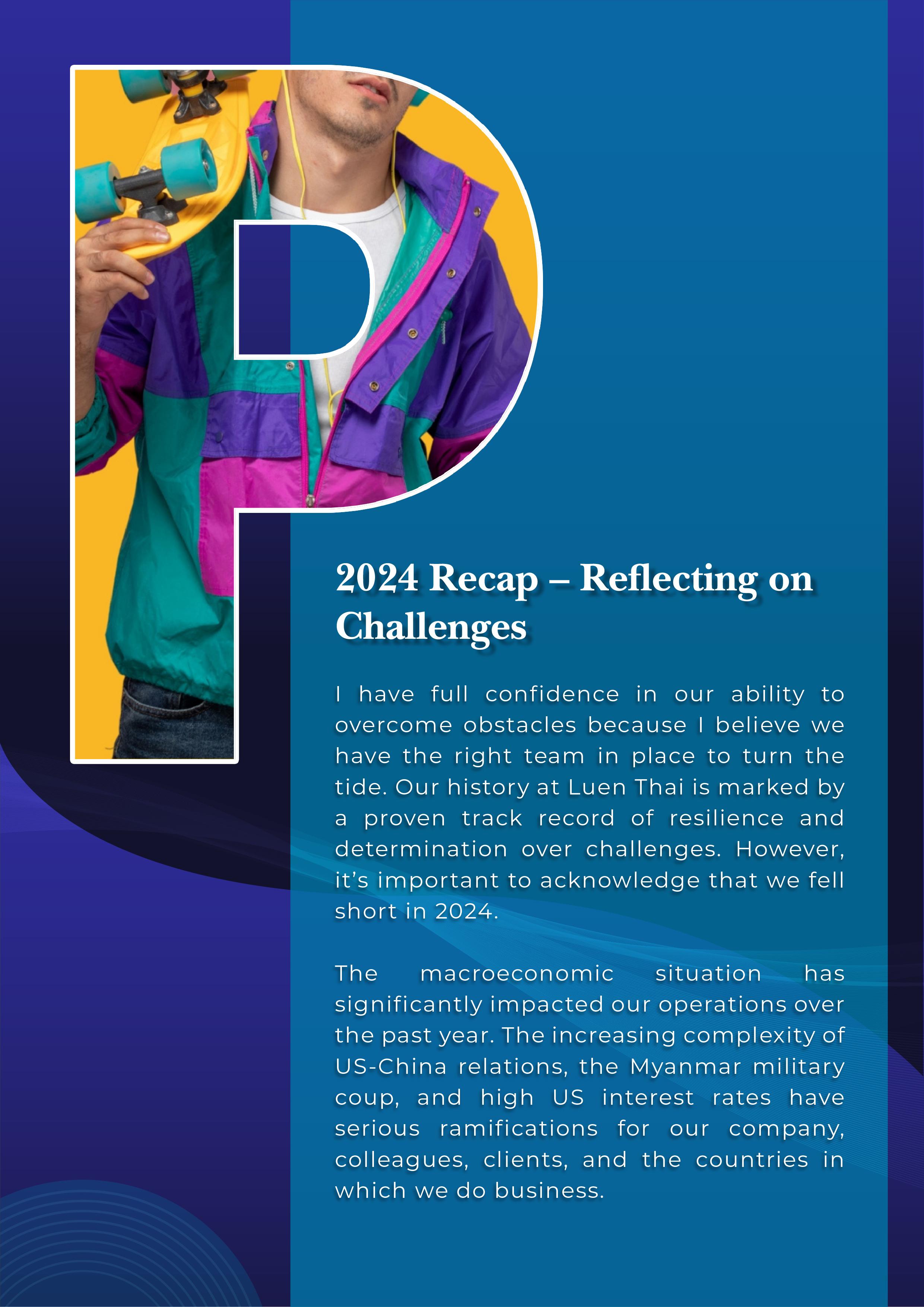 2024 Recap – Reflecting on Challenges

I have full confidence in our ability to overcome obstacles because I believe we have the right team in place to turn the tide. Our history at Luen Thai is marked by a proven track record of resilience and determination over challenges. However, it's important to acknowledge that we fell short in 2024.

The macroeconomic situation has significantly impacted our operations over the past year. The increasing complexity of US-China relations, the Myanmar military coup, and high US interest rates have serious ramifications for our company, colleagues, clients, and the countries in which we do business.